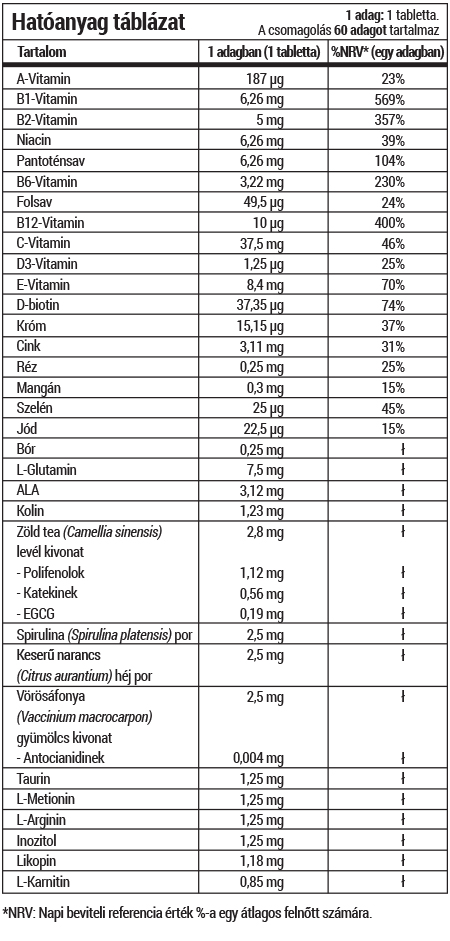 Hatóanyag táblázat

1 adag: 1 tabletta.
A csomagolás 60 adagot tartalmaz

| Tartalom | 1 adagban (1 tabletta) | %NRV* (egy adagban) |
|---|---|---|
| A-Vitamin | 187 µg | 23% |
| B1-Vitamin | 6,26 mg | 569% |
| B2-Vitamin | 5 mg | 357% |
| Niacin | 6,26 mg | 39% |
| Pantoténsav | 6,26 mg | 104% |
| B6-Vitamin | 3,22 mg | 230% |
| Folsav | 49,5 µg | 24% |
| B12-Vitamin | 10 µg | 400% |
| C-Vitamin | 37,5 mg | 46% |
| D3-Vitamin | 1,25 µg | 25% |
| E-Vitamin | 8,4 mg | 70% |
| D-biotin | 37,35 µg | 74% |
| Króm | 15,15 µg | 37% |
| Cink | 3,11 mg | 31% |
| Réz | 0,25 mg | 25% |
| Mangán | 0,3 mg | 15% |
| Szelén | 25 µg | 45% |
| Jód | 22,5 µg | 15% |
| Bór | 0,25 mg | ł |
| L-Glutamin | 7,5 mg | ł |
| ALA | 3,12 mg | ł |
| Kolin | 1,23 mg | ł |
| Zöld tea (Camellia sinensis) levél kivonat | 2,8 mg | ł |
| - Polifenolok | 1,12 mg | ł |
| - Katekinek | 0,56 mg | ł |
| - EGCG | 0,19 mg | ł |
| Spirulina (Spirulina platensis) por | 2,5 mg | ł |
| Keserű narancs (Citrus aurantium) héj por | 2,5 mg | ł |
| Vörösáfonya (Vaccinium macrocarpon) gyümölcs kivonat | 2,5 mg | ł |
| - Antocianidinek | 0,004 mg | ł |
| Taurin | 1,25 mg | ł |
| L-Metionin | 1,25 mg | ł |
| L-Arginin | 1,25 mg | ł |
| Inozitol | 1,25 mg | ł |
| Likopin | 1,18 mg | ł |
| L-Karnitin | 0,85 mg | ł |

*NRV: Napi beviteli referencia érték %-a egy átlagos felnőtt számára.